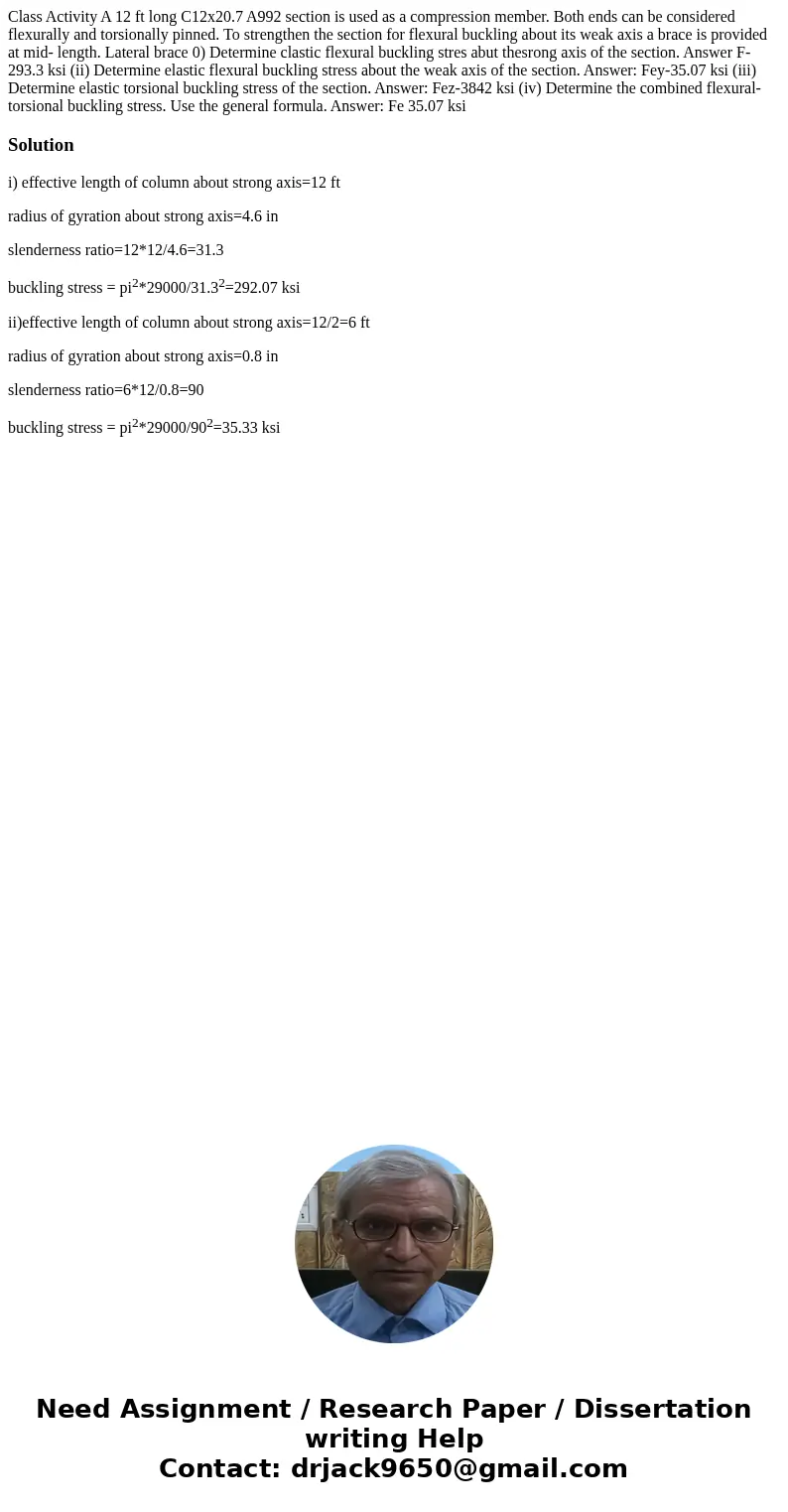 Class Activity A 12 ft long C12x20.7 A992 section is used as a compression member. Both ends can be considered flexurally and torsionally pinned. To strengthen the section for flexural buckling about its weak axis a brace is provided at mid- length. Lateral brace 0) Determine clastic flexural buckling stres abut thesrong axis of the section. Answer F-293.3 ksi (ii) Determine elastic flexural buckling stress about the weak axis of the section. Answer: Fey-35.07 ksi (iii) Determine elastic torsional buckling stress of the section. Answer: Fez-3842 ksi (iv) Determine the combined flexural-torsional buckling stress. Use the general formula. Answer: Fe 35.07 ksi

Solution

i) effective length of column about strong axis=12 ft

radius of gyration about strong axis=4.6 in

slenderness ratio=12*12/4.6=31.3

buckling stress = pi$^2$*29000/31.3$^2$=292.07 ksi

ii)effective length of column about strong axis=12/2=6 ft

radius of gyration about strong axis=0.8 in

slenderness ratio=6*12/0.8=90

buckling stress = pi$^2$*29000/90$^2$=35.33 ksi

Need Assignment / Research Paper / Dissertation writing Help
Contact: drjack9650@gmail.com